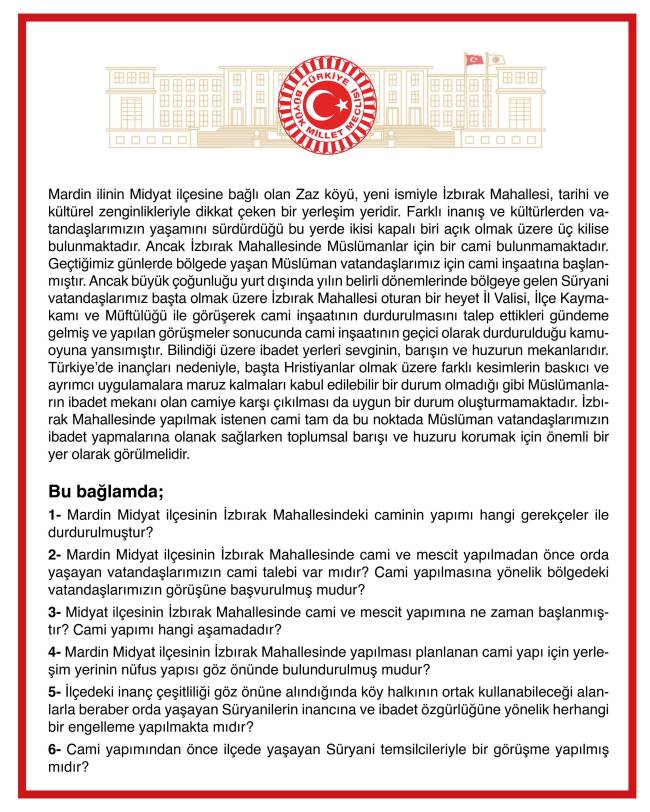 TÜRKİYE BÜYÜK MİLLET MECLİSİ

Mardin ilinin Midyat ilçesine bağlı olan Zaz köyü, yeni ismiyle İzbırak Mahallesi, tarihi ve kültürel zenginlikleriyle dikkat çeken bir yerleşim yeridir. Farklı inanış ve kültürlerden vatandaşlarımızın yaşamını sürdürdüğü bu yerde ikisi kapalı biri açık olmak üzere üç kilise bulunmaktadır. Ancak İzbırak Mahallesinde Müslümanlar için bir cami bulunmamaktadır. Geçtiğimiz günlerde bölgede yaşan Müslüman vatandaşlarımız için cami inşaatına başlanmıştır. Ancak büyük çoğunluğu yurt dışında yılın belirli dönemlerinde bölgeye gelen Süryani vatandaşlarımız başta olmak üzere İzbırak Mahallesi oturan bir heyet İl Valisi, İlçe Kaymakamı ve Müftülüğü ile görüşerek cami inşaatının durdurulmasını talep ettikleri gündeme gelmiş ve yapılan görüşmeler sonucunda cami inşaatının geçici olarak durdurulduğu kamuoyuna yansımıştır. Bilindiği üzere ibadet yerleri sevginin, barışın ve huzurun mekanlarıdır. Türkiye'de inançları nedeniyle, başta Hristiyanlar olmak üzere farklı kesimlerin baskıcı ve ayrımcı uygulamalara maruz kalmaları kabul edilebilir bir durum olmadığı gibi Müslümanların ibadet mekanı olan camiye karşı çıkılması da uygun bir durum oluşturmamaktadır. İzbırak Mahallesinde yapılmak istenen cami tam da bu noktada Müslüman vatandaşlarımızın ibadet yapmalarına olanak sağlarken toplumsal barışı ve huzuru korumak için önemli bir yer olarak görülmelidir.

Bu bağlamda;

1- Mardin Midyat ilçesinin İzbırak Mahallesindeki caminin yapımı hangi gerekçeler ile durdurulmuştur?

2- Mardin Midyat ilçesinin İzbırak Mahallesinde cami ve mescit yapılmadan önce orda yaşayan vatandaşlarımızın cami talebi var mıdır? Cami yapılmasına yönelik bölgedeki vatandaşlarımızın görüşüne başvurulmuş mudur?

3- Midyat ilçesinin İzbırak Mahallesinde cami ve mescit yapımına ne zaman başlanmıştır? Cami yapımı hangi aşamadadır?

4- Mardin Midyat ilçesinin İzbırak Mahallesinde yapılması planlanan cami yapı için yerleşim yerinin nüfus yapısı göz önünde bulundurulmuş mudur?

5- İlçedeki inanç çeşitliliği göz önüne alındığında köy halkının ortak kullanabileceği alanlarla beraber orda yaşayan Süryanilerin inancına ve ibadet özgürlüğüne yönelik herhangi bir engelleme yapılmakta mıdır?

6- Cami yapımından önce ilçede yaşayan Süryani temsilcileriyle bir görüşme yapılmış mıdır?